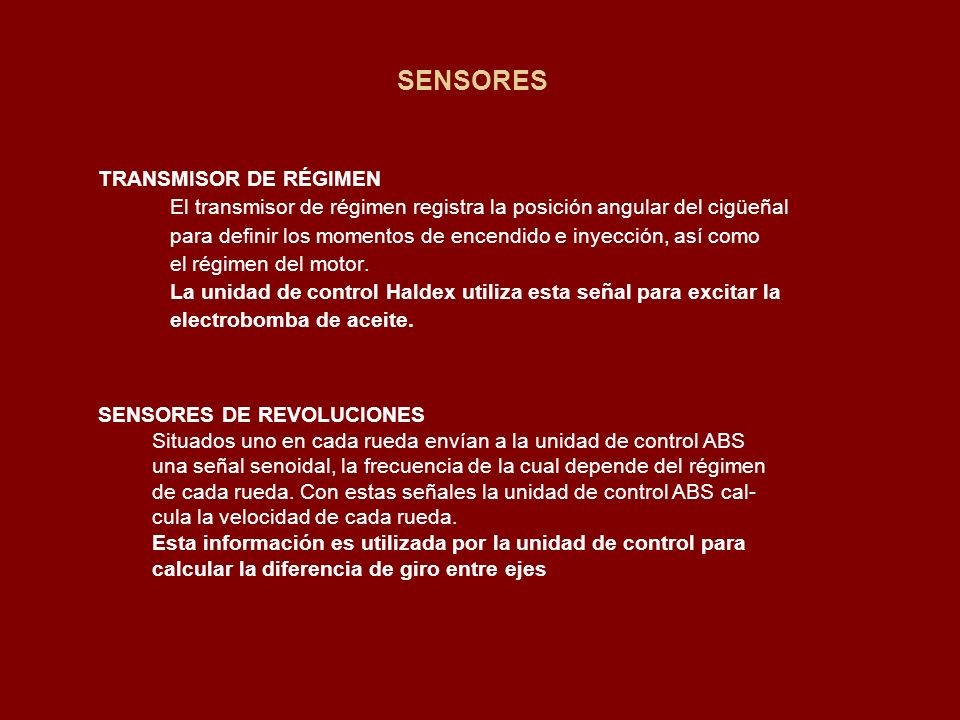 SENSORES

TRANSMISOR DE RÉGIMEN

El transmisor de régimen registra la posición angular del cigüeñal para definir los momentos de encendido e inyección, así como el régimen del motor.

La unidad de control Haldex utiliza esta señal para excitar la electrobomba de aceite.

SENSORES DE REVOLUCIONES

Situados uno en cada rueda envían a la unidad de control ABS una señal senoidal, la frecuencia de la cual depende del régimen de cada rueda. Con estas señales la unidad de control ABS calcula la velocidad de cada rueda.

Esta información es utilizada por la unidad de control para calcular la diferencia de giro entre ejes